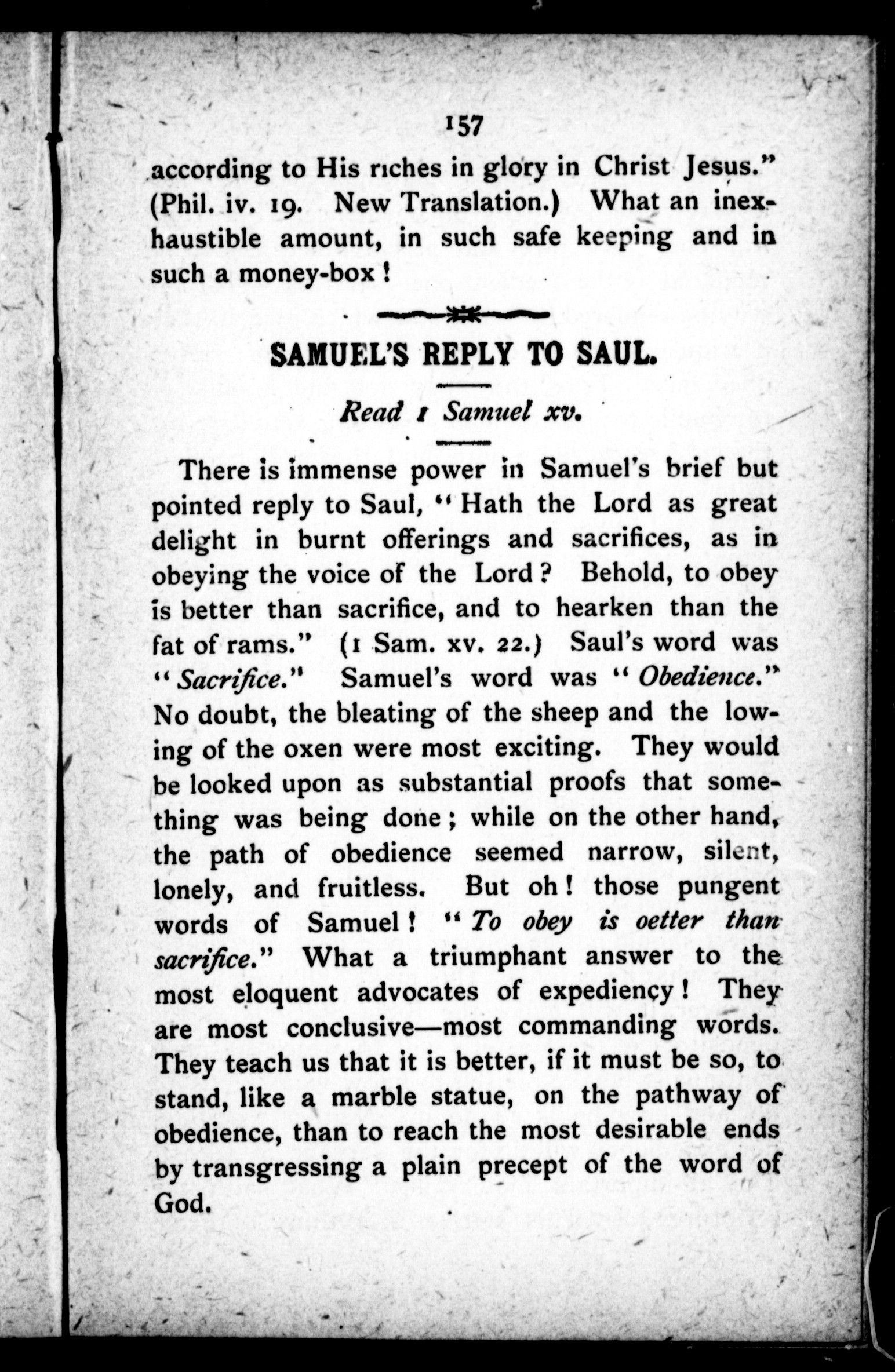 157

according to His riches in glory in Christ Jesus." (Phil. iv. 19. New Translation.) What an inexhaustible amount, in such safe keeping and in such a money-box!

SAMUEL'S REPLY TO SAUL.

Read 1 Samuel xv.

There is immense power in Samuel's brief but pointed reply to Saul, "Hath the Lord as great delight in burnt offerings and sacrifices, as in obeying the voice of the Lord? Behold, to obey is better than sacrifice, and to hearken than the fat of rams." (1 Sam. xv. 22.) Saul's word was "Sacrifice." Samuel's word was "Obedience." No doubt, the bleating of the sheep and the lowing of the oxen were most exciting. They would be looked upon as substantial proofs that something was being done; while on the other hand, the path of obedience seemed narrow, silent, lonely, and fruitless. But oh! those pungent words of Samuel! "To obey is oetter than sacrifice." What a triumphant answer to the most eloquent advocates of expediency! They are most conclusive—most commanding words. They teach us that it is better, if it must be so, to stand, like a marble statue, on the pathway of obedience, than to reach the most desirable ends by transgressing a plain precept of the word of God.